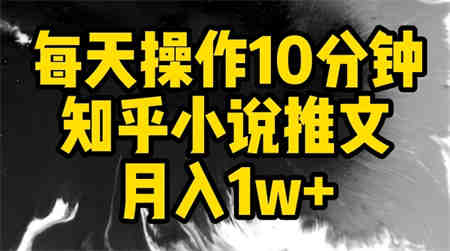 每天操作10分钟
知乎小说推文
月入1w+